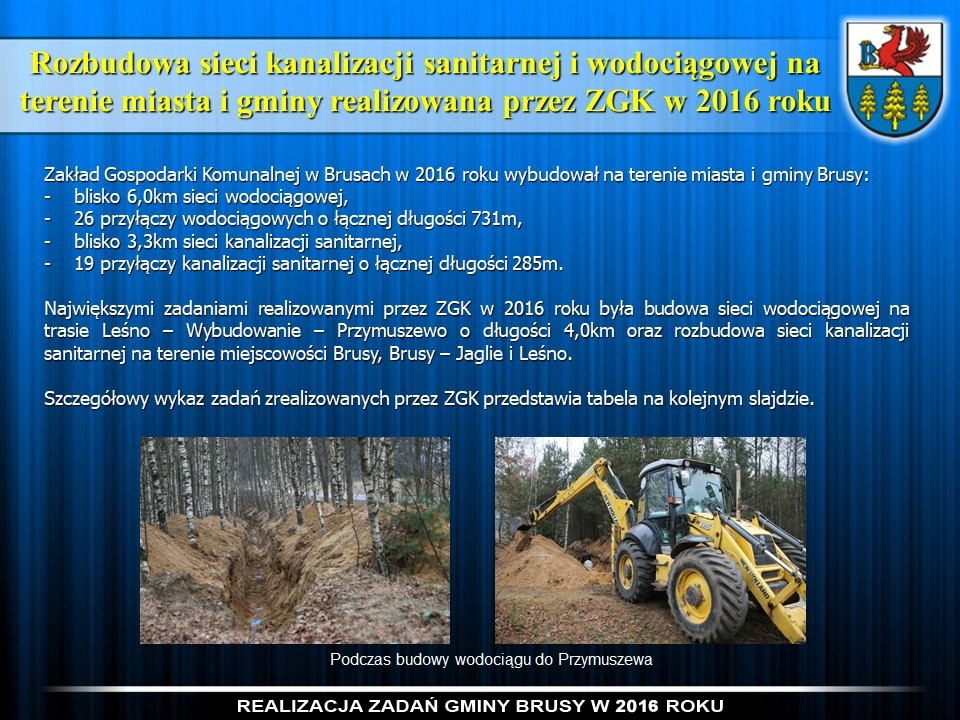 Rozbudowa sieci kanalizacji sanitarnej i wodociągowej na terenie miasta i gminy realizowana przez ZGK w 2016 roku

Zakład Gospodarki Komunalnej w Brusach w 2016 roku wybudował na terenie miasta i gminy Brusy:
- blisko 6,0km sieci wodociągowej,
- 26 przyłączy wodociągowych o łącznej długości 731m,
- blisko 3,3km sieci kanalizacji sanitarnej,
- 19 przyłączy kanalizacji sanitarnej o łącznej długości 285m.

Największymi zadaniami realizowanymi przez ZGK w 2016 roku była budowa sieci wodociągowej na trasie Leśno – Wybudowanie – Przymuszewo o długości 4,0km oraz rozbudowa sieci kanalizacji sanitarnej na terenie miejscowości Brusy, Brusy – Jaglie i Leśno.

Szczegółowy wykaz zadań zrealizowanych przez ZGK przedstawia tabela na kolejnym slajdzie.

Podczas budowy wodociągu do Przymuszewa

REALIZACJA ZADAŃ GMINY BRUSY W 2016 ROKU